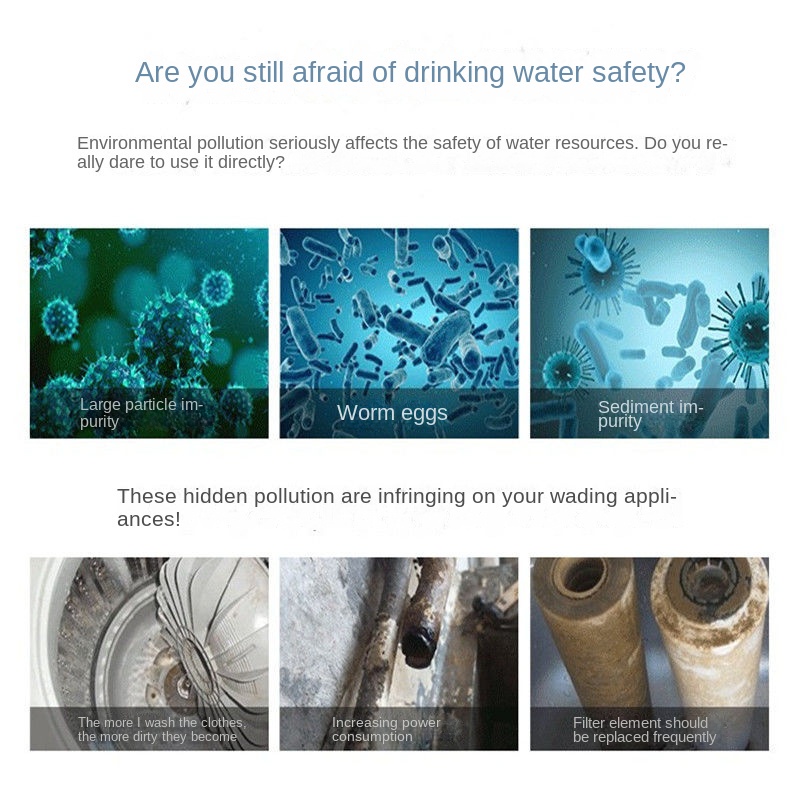 Are you still afraid of drinking water safety?

Environmental pollution seriously affects the safety of water resources. Do you really dare to use it directly?

Large particle impurity

Worm eggs

Sediment impurity

These hidden pollution are infringing on your wading appliances!

The more I wash the clothes, the more dirty they become

Increasing power consumption

Filter element should be replaced frequently